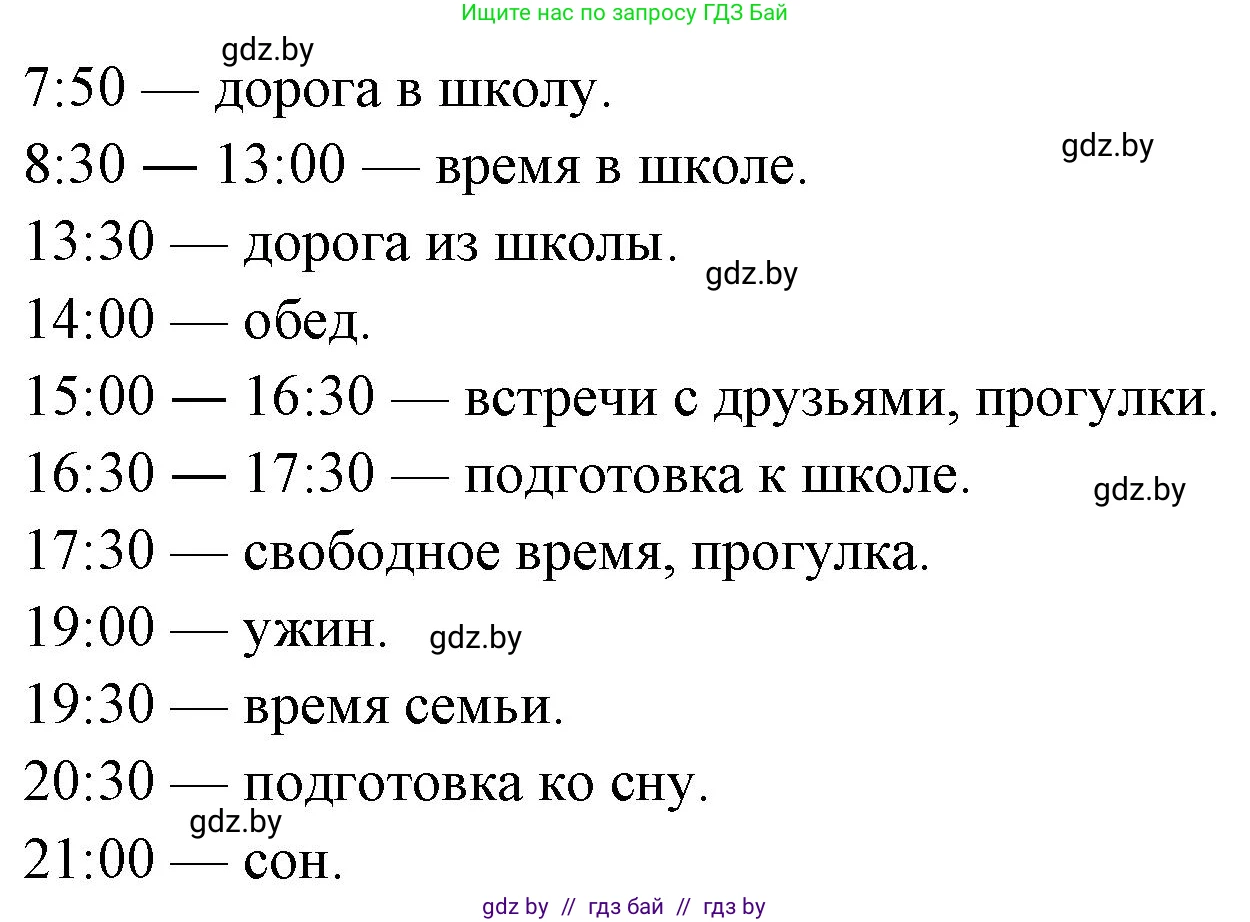 Ищите нас по запросу ГДЗ Бай

gdz.by

7:50 — дорога в школу.

gdz.by

8:30 — 13:00 — время в школе.

13:30 — дорога из школы.

gdz.by

14:00 — обед.

15:00 — 16:30 — встречи с друзьями, прогулки.

16:30 — 17:30 — подготовка к школе.

gdz.by

17:30 — свободное время, прогулка.

19:00 — ужин.

gdz.by

19:30 — время семьи.

20:30 — подготовка ко сну.

gdz.by

21:00 — сон.

gdz by // гдз бай // гдз by